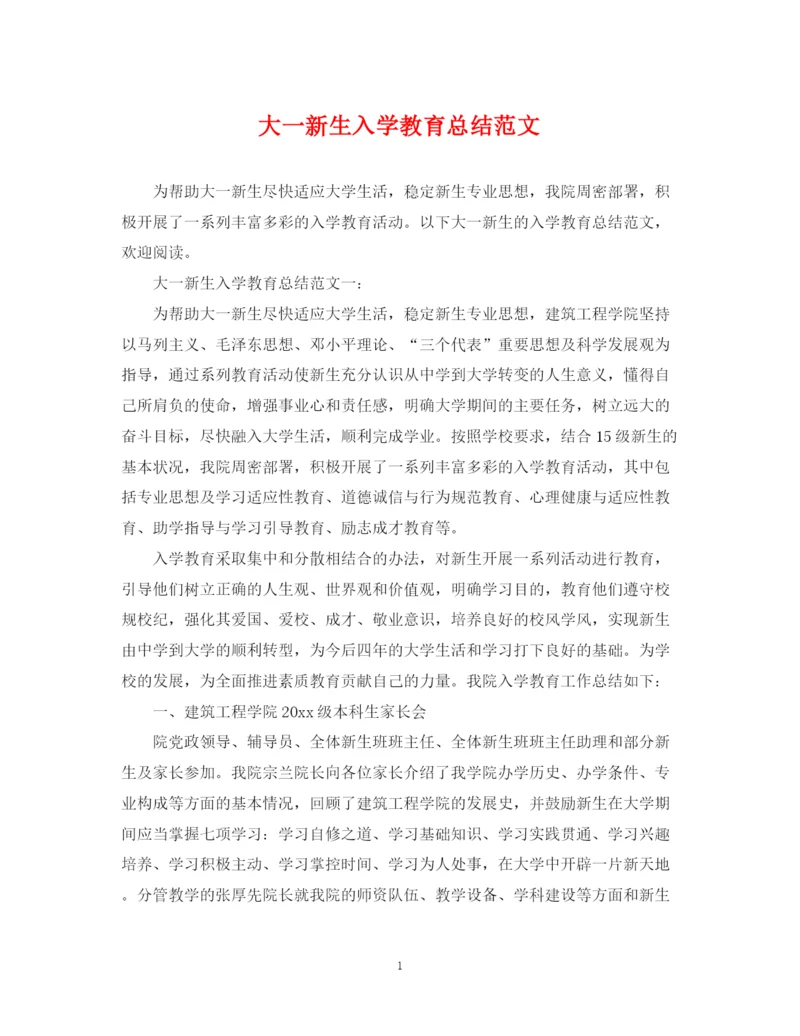 大一新生入学教育总结范文

为帮助大一新生尽快适应大学生活，稳定新生专业思想，我院周密部署，积极开展了一系列丰富多彩的入学教育活动。以下大一新生的入学教育总结范文，欢迎阅读。

大一新生入学教育总结范文一：

为帮助大一新生尽快适应大学生活，稳定新生专业思想，建筑工程学院坚持以马列主义、毛泽东思想、邓小平理论、“三个代表”重要思想及科学发展观为指导，通过系列教育活动使新生充分认识从中学到大学转变的人生意义，懂得自己所肩负的使命，增强事业心和责任感，明确大学期间的主要任务，树立远大的奋斗目标，尽快融入大学生活，顺利完成学业。按照学校要求，结合15级新生的基本状况，我院周密部署，积极开展了一系列丰富多彩的入学教育活动，其中包括专业思想及学习适应性教育、道德诚信与行为规范教育、心理健康与适应性教育、助学指导与学习引导教育、励志成才教育等。

入学教育采取集中和分散相结合的办法，对新生开展一系列活动进行教育，引导他们树立正确的人生观、世界观和价值观，明确学习目的，教育他们遵守校规校纪，强化其爱国、爱校、成才、敬业意识，培养良好的校风学风，实现新生由中学到大学的顺利转型，为今后四年的大学生活和学习打下良好的基础。为学校的发展，为全面推进素质教育贡献自己的力量。我院入学教育工作总结如下：

一、建筑工程学院20xx级本科生家长会

院党政领导、辅导员、全体新生班班主任、全体新生班班主任助理和部分新生及家长参加。我院宗兰院长向各位家长介绍了我学院办学历史、办学条件、专业构成等方面的基本情况，回顾了建筑工程学院的发展史，并鼓励新生在大学期间应当掌握七项学习：学习自修之道、学习基础知识、学习实践贯通、学习兴趣培养、学习积极主动、学习掌控时间、学习为人处事，在大学中开辟一片新天地。分管教学的张厚先院长就我院的师资队伍、教学设备、学科建设等方面和新生

1